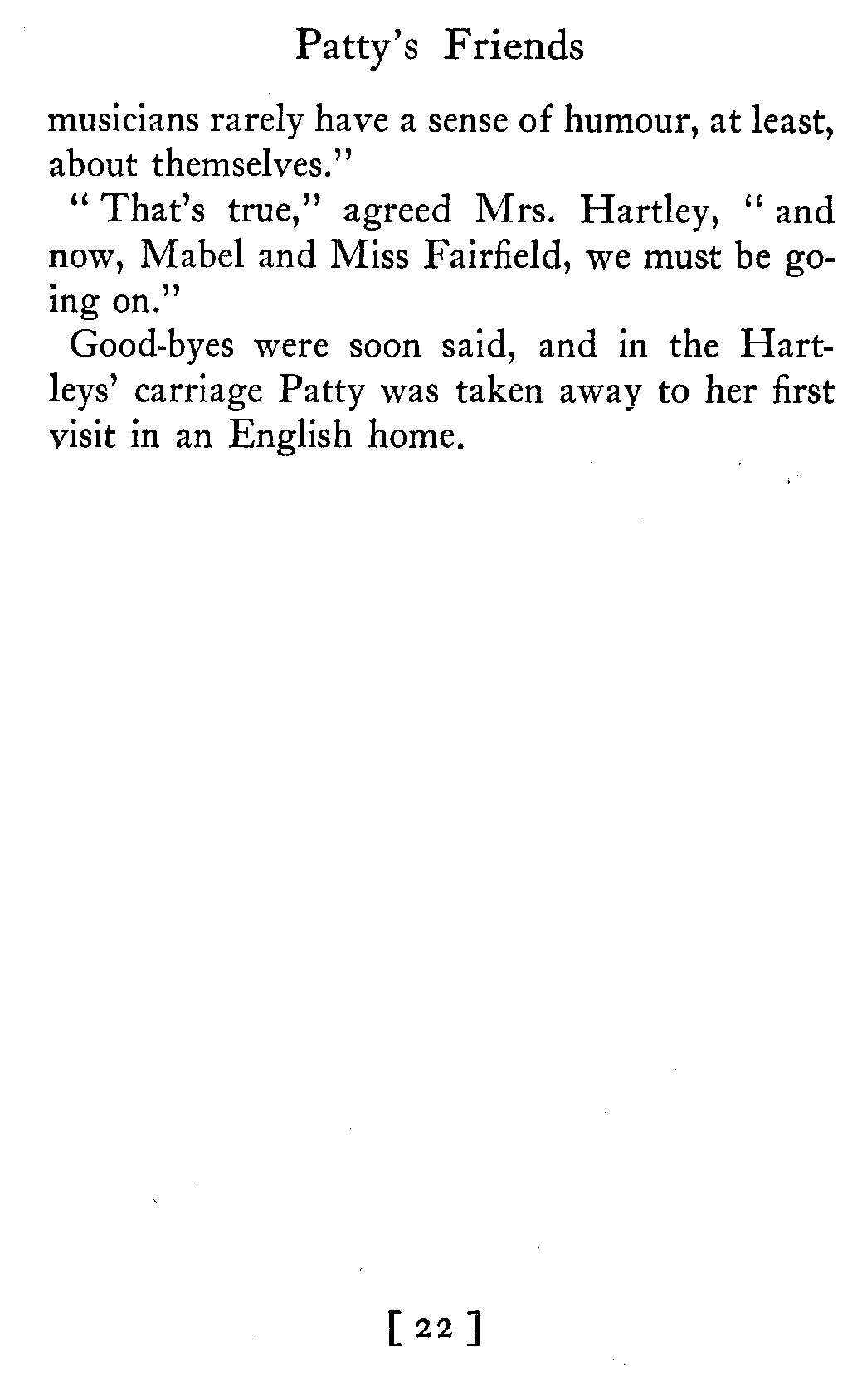 Patty's Friends

musicians rarely have a sense of humour, at least, about themselves."

"That's true," agreed Mrs. Hartley, "and now, Mabel and Miss Fairfield, we must be going on."

Good-byes were soon said, and in the Hartleys' carriage Patty was taken away to her first visit in an English home.

[ 22 ]